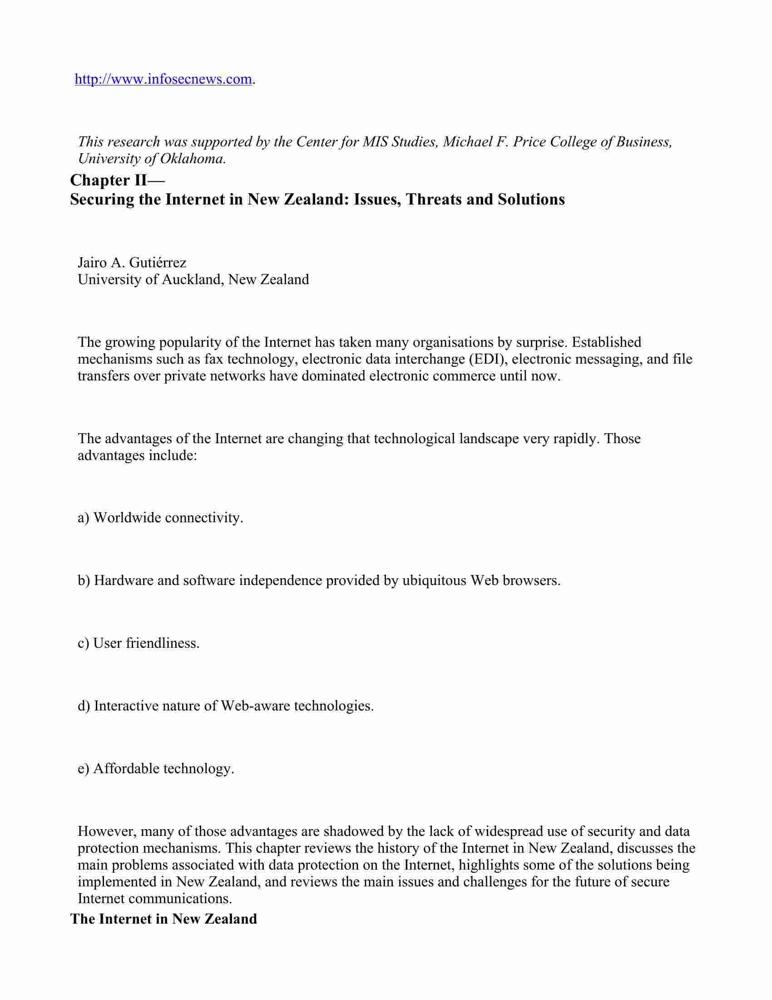 http://www.infosecnews.com.

This research was supported by the Center for MIS Studies, Michael F. Price College of Business, University of Oklahoma.

Chapter II—
Securing the Internet in New Zealand: Issues, Threats and Solutions

Jairo A. Gutiérrez
University of Auckland, New Zealand

The growing popularity of the Internet has taken many organisations by surprise. Established mechanisms such as fax technology, electronic data interchange (EDI), electronic messaging, and file transfers over private networks have dominated electronic commerce until now.

The advantages of the Internet are changing that technological landscape very rapidly. Those advantages include:

a) Worldwide connectivity.

b) Hardware and software independence provided by ubiquitous Web browsers.

c) User friendliness.

d) Interactive nature of Web-aware technologies.

e) Affordable technology.

However, many of those advantages are shadowed by the lack of widespread use of security and data protection mechanisms. This chapter reviews the history of the Internet in New Zealand, discusses the main problems associated with data protection on the Internet, highlights some of the solutions being implemented in New Zealand, and reviews the main issues and challenges for the future of secure Internet communications.

The Internet in New Zealand